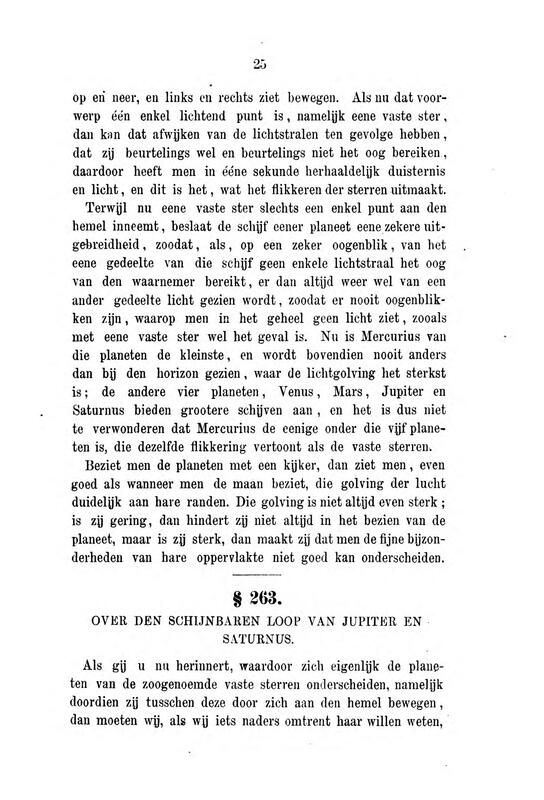 25

op en neer, en links en rechts ziet bewegen. Als nu dat voorwerp één enkel lichtend punt is, namelijk eene vaste ster, dan kan dat afwijken van de lichtstralen ten gevolge hebben, dat zij beurtelings wel en beurtelings niet het oog bereiken, daardoor heeft men in ééne sekunde herhaaldelijk duisternis en licht, en dit is het, wat het flikkeren der sterren uitmaakt.

Terwijl nu eene vaste ster slechts een enkel punt aan den hemel inneemt, beslaat de schijf eener planeet eene zekere uitgebreidheid, zoodat, als, op een zeker oogenblik, van het eene gedeelte van die schijf geen enkele lichtstraal het oog van den waarnemer bereikt, er dan altijd weer wel van een ander gedeelte licht gezien wordt, zoodat er nooit oogenblikken zijn, waarop men in het geheel geen licht ziet, zooals met eene vaste ster wel het geval is. Nu is Mercurius van die planeten de kleinste, en wordt bovendien nooit anders dan bij den horizon gezien, waar de lichtgolving het sterkst is; de andere vier planeten, Venus, Mars, Jupiter en Saturnus bieden grootere schijven aan, en het is dus niet te verwonderen dat Mercurius de eenige onder die vijf planeten is, die dezelfde flikkering vertoont als de vaste sterren.

Beziet men de planeten met een kijker, dan ziet men, even goed als wanneer men de maan beziet, die golving der lucht duidelijk aan hare randen. Die golving is niet altijd even sterk; is zij gering, dan hindert zij niet altijd in het bezien van de planeet, maar is zij sterk, dan maakt zij dat men de fijne bijzonderheden van hare oppervlakte niet goed kan onderscheiden.

§ 263.

OVER DEN SCHIJNBAREN LOOP VAN JUPITER EN SATURNUS.

Als gij u nu herinnert, waardoor zich eigenlijk de planeten van de zoogenoemde vaste sterren onderscheiden, namelijk doordien zij tusschen deze door zich aan den hemel bewegen, dan moeten wij, als wij iets naders omtrent haar willen weten,